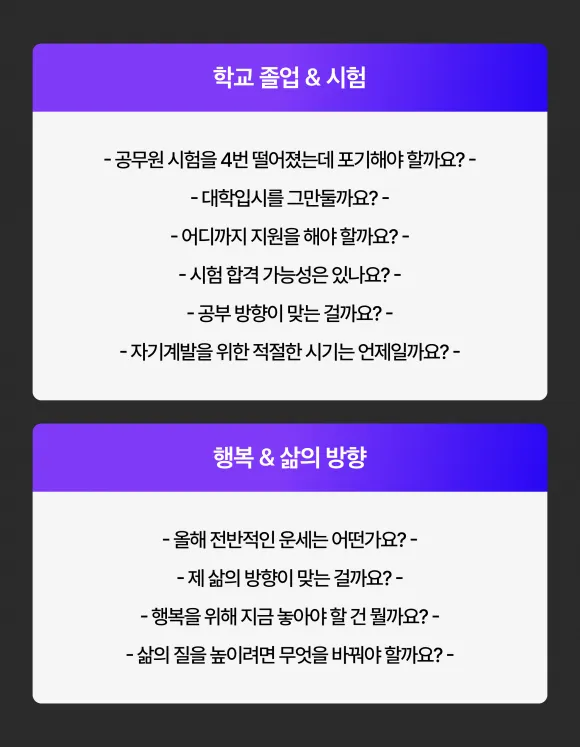 학교 졸업 & 시험

- 공무원 시험을 4번 떨어졌는데 포기해야 할까요? -

- 대학입시를 그만둘까요? -

- 어디까지 지원을 해야 할까요? -

- 시험 합격 가능성은 있나요? -

- 공부 방향이 맞는 걸까요? -

- 자기계발을 위한 적절한 시기는 언제일까요? -

행복 & 삶의 방향

- 올해 전반적인 운세는 어떤가요? -

- 제 삶의 방향이 맞는 걸까요? -

- 행복을 위해 지금 놓아야 할 건 뭘까요? -

- 삶의 질을 높이려면 무엇을 바꿔야 할까요? -